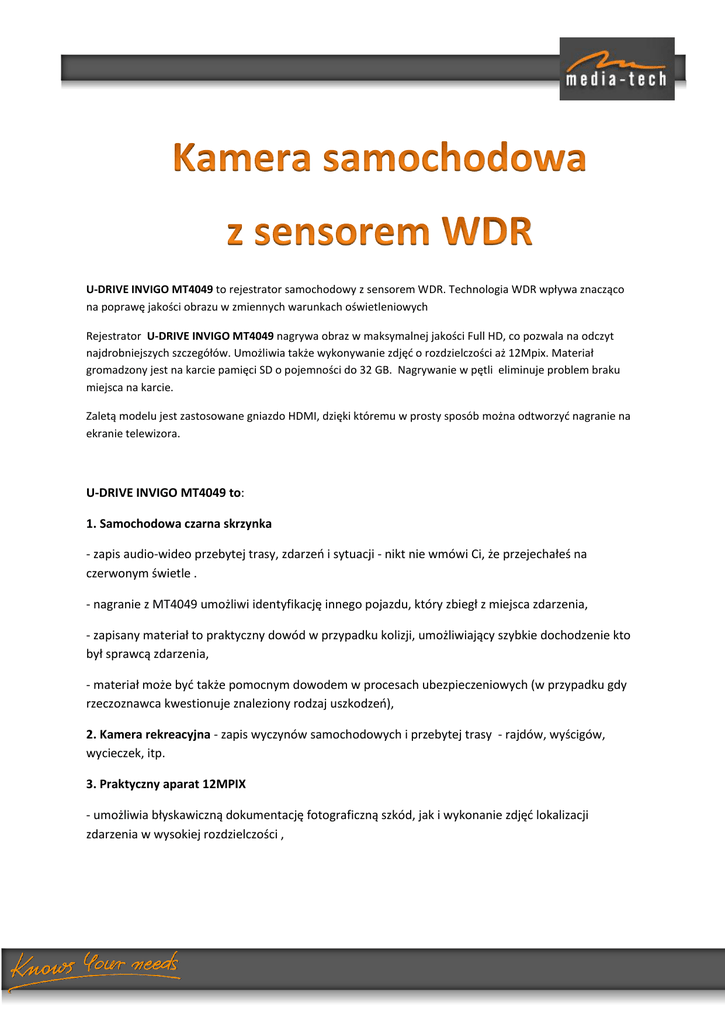 media-tech

Kamera samochodowa
z sensorem WDR

U-DRIVE INVIGO MT4049 to rejestrator samochodowy z sensorem WDR. Technologia WDR wpływa znacząco na poprawę jakości obrazu w zmiennych warunkach oświetleniowych

Rejestrator U-DRIVE INVIGO MT4049 nagrywa obraz w maksymalnej jakości Full HD, co pozwala na odczyt najdrobniejszych szczegółów. Umożliwia także wykonywanie zdjęć o rozdzielczości aż 12Mpix. Materiał gromadzony jest na karcie pamięci SD o pojemności do 32 GB. Nagrywanie w pętli eliminuje problem braku miejsca na karcie.

Zaletą modelu jest zastosowane gniazdo HDMI, dzięki któremu w prosty sposób można odtworzyć nagranie na ekranie telewizora.

U-DRIVE INVIGO MT4049 to:

1. Samochodowa czarna skrzynka

- zapis audio-wideo przebytej trasy, zdarzeń i sytuacji - nikt nie wmówi Ci, że przejechałeś na czerwonym świetle .

- nagranie z MT4049 umożliwi identyfikację innego pojazdu, który zbiegł z miejsca zdarzenia,

- zapisany materiał to praktyczny dowód w przypadku kolizji, umożliwiający szybkie dochodzenie kto był sprawcą zdarzenia,

- materiał może być także pomocnym dowodem w procesach ubezpieczeniowych (w przypadku gdy rzeczoznawca kwestionuje znaleziony rodzaj uszkodzeń),

2. Kamera rekreacyjna - zapis wyczynów samochodowych i przebytej trasy - rajdów, wyścigów, wycieczek, itp.

3. Praktyczny aparat 12MPIX

- umożliwia błyskawiczną dokumentację fotograficzną szkód, jak i wykonanie zdjęć lokalizacji zdarzenia w wysokiej rozdzielczości ,

Knows Your needs